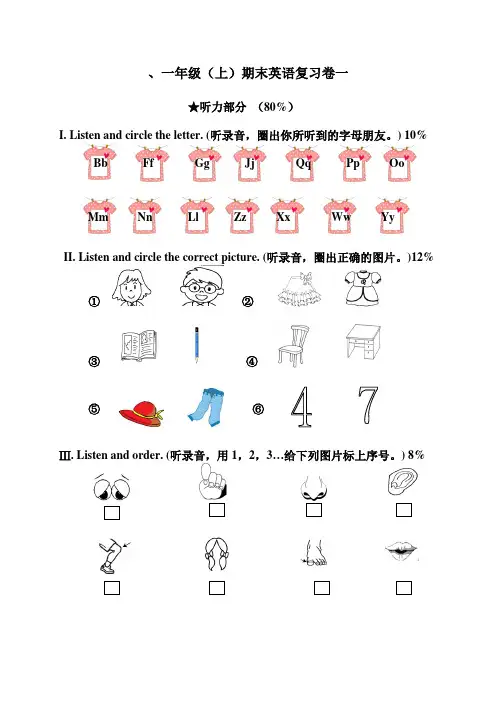 、一年级（上）期末英语复习卷一

★听力部分 （80%）

I. Listen and circle the letter. (听录音，圈出你所听到的字母朋友。) 10%

Bb Ff Gg Jj Qq Pp Oo

Mm Nn Ll Zz Xx Ww Yy

II. Listen and circle the correct picture. (听录音，圈出正确的图片。)12%

①

②

③

④

⑤

⑥ 4 7

Ⅲ. Listen and order. (听录音，用 1，2，3…给下列图片标上序号。) 8%